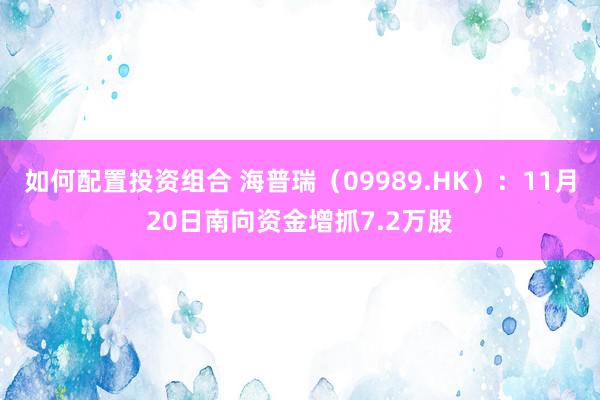 如何配置投资组合 海普瑞（09989.HK）：11月20日南向资金增抓7.2万股